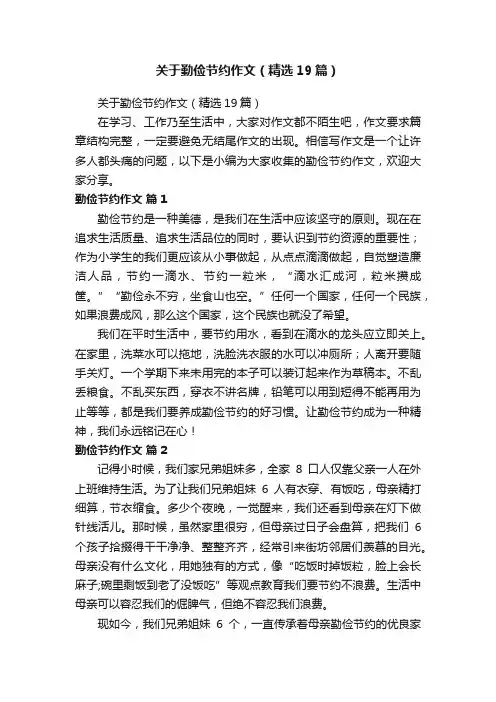 关于勤俭节约作文（精选19篇）

关于勤俭节约作文（精选19篇）

在学习、工作乃至生活中，大家对作文都不陌生吧，作文要求篇章结构完整，一定要避免无结尾作文的出现。相信写作文是一个让许多人都头痛的问题，以下是小编为大家收集的勤俭节约作文，欢迎大家分享。

勤俭节约作文 篇1

勤俭节约是一种美德，是我们在生活中应该坚守的原则。现在在追求生活质量、追求生活品位的同时，要认识到节约资源的重要性；作为小学生的我们更应该从小事做起，从点点滴滴做起，自觉塑造廉洁人品，节约一滴水、节约一粒米，“滴水汇成河，粒米攒成筐。”“勤俭永不穷，坐食山也空。”任何一个国家，任何一个民族，如果浪费成风，那么这个国家，这个民族也就没了希望。

我们在平时生活中，要节约用水，看到在滴水的龙头应立即关上。在家里，洗菜水可以拖地，洗脸洗衣服的水可以冲厕所；人离开要随手关灯。一个学期下来未用完的本子可以装订起来作为草稿本。不乱丢粮食。不乱买东西，穿衣不讲名牌，铅笔可以用到短得不能再用为止等等，都是我们要养成勤俭节约的好习惯。让勤俭节约成为一种精神，我们永远铭记在心！

勤俭节约作文 篇2

记得小时候，我们家兄弟姐妹多，全家 8 口人仅靠父亲一人在外上班维持生活。为了让我们兄弟姐妹 6 人有衣穿、有饭吃，母亲精打细算，节衣缩食。多少个夜晚，一觉醒来，我们还看到母亲在灯下做针线活儿。那时候，虽然家里很穷，但母亲过日子会盘算，把我们 6 个孩子拾掇得干干净净、整整齐齐，经常引来街坊邻居们羡慕的目光。母亲没有什么文化，用她独有的方式，像“吃饭时掉饭粒，脸上会长麻子;碗里剩饭到老了没饭吃”等观点教育我们要节约不浪费。生活中母亲可以容忍我们的倔脾气，但绝不容忍我们浪费。

现如今，我们兄弟姐妹 6 个，一直传承着母亲勤俭节约的优良家